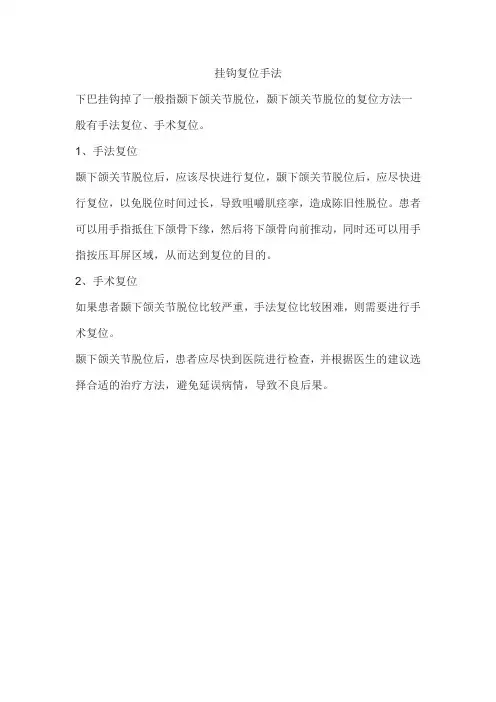 挂钩复位手法

下巴挂钩掉了一般指颞下颌关节脱位，颞下颌关节脱位的复位方法一般有手法复位、手术复位。

1、手法复位

颞下颌关节脱位后，应该尽快进行复位，颞下颌关节脱位后，应尽快进行复位，以免脱位时间过长，导致咀嚼肌痉挛，造成陈旧性脱位。患者可以用手指抵住下颌骨下缘，然后将下颌骨向前推动，同时还可以用手指按压耳屏区域，从而达到复位的目的。

2、手术复位

如果患者颞下颌关节脱位比较严重，手法复位比较困难，则需要进行手术复位。

颞下颌关节脱位后，患者应尽快到医院进行检查，并根据医生的建议选择合适的治疗方法，避免延误病情，导致不良后果。